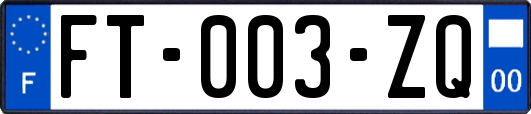 F
FT-003-ZQ
00